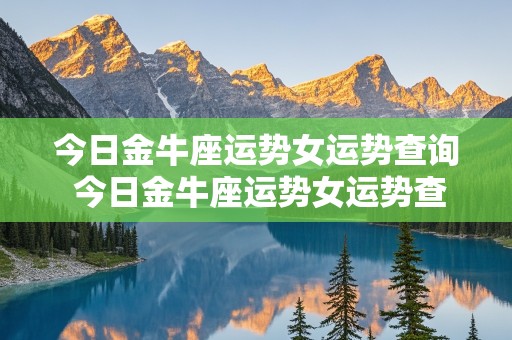 今日金牛座运势女运势查询
今日金牛座运势女运势查